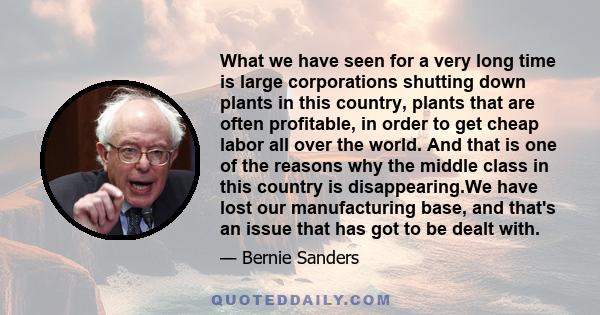 What we have seen for a very long time is large corporations shutting down plants in this country, plants that are often profitable, in order to get cheap labor all over the world. And that is one of the reasons why the middle class in this country is disappearing.We have lost our manufacturing base, and that's an issue that has got to be dealt with.

— Bernie Sanders

QUOTEDDAILY.COM